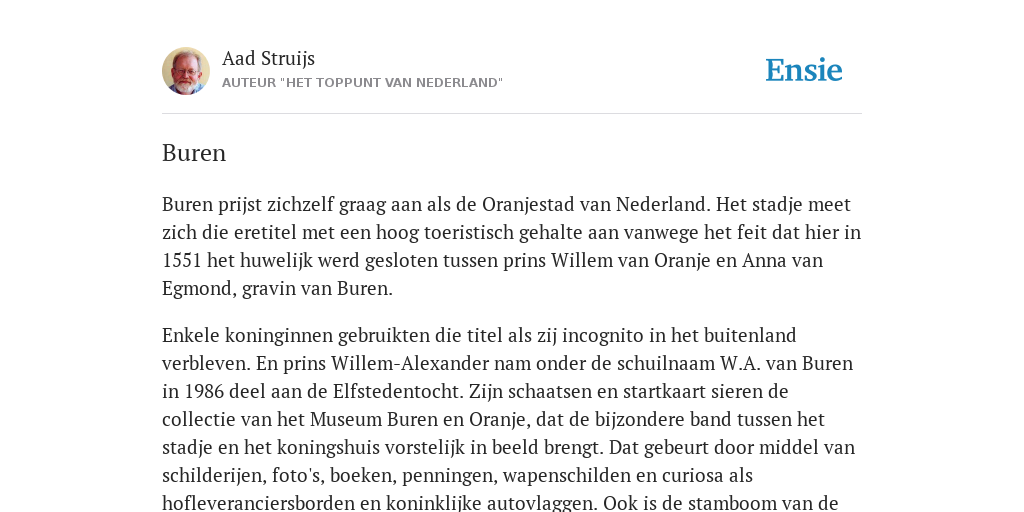 Aad Struijs
AUTEUR "HET TOPPUNT VAN NEDERLAND"

Ensie

Buren

Buren prijst zichzelf graag aan als de Oranjestad van Nederland. Het stadje meet zich die eretitel met een hoog toeristisch gehalte aan vanwege het feit dat hier in 1551 het huwelijk werd gesloten tussen prins Willem van Oranje en Anna van Egmond, gravin van Buren.

Enkele koninginnen gebruikten die titel als zij incognito in het buitenland verbleven. En prins Willem-Alexander nam onder de schuilnaam W.A. van Buren in 1986 deel aan de Elfstedentocht. Zijn schaatsen en startkaart sieren de collectie van het Museum Buren en Oranje, dat de bijzondere band tussen het stadje en het koningshuis vorstelijk in beeld brengt. Dat gebeurt door middel van schilderijen, foto's, boeken, penningen, wapenschilden en curiosa als hofleveranciersborden en koninklijke autovlaggen. Ook is de stamboom van de